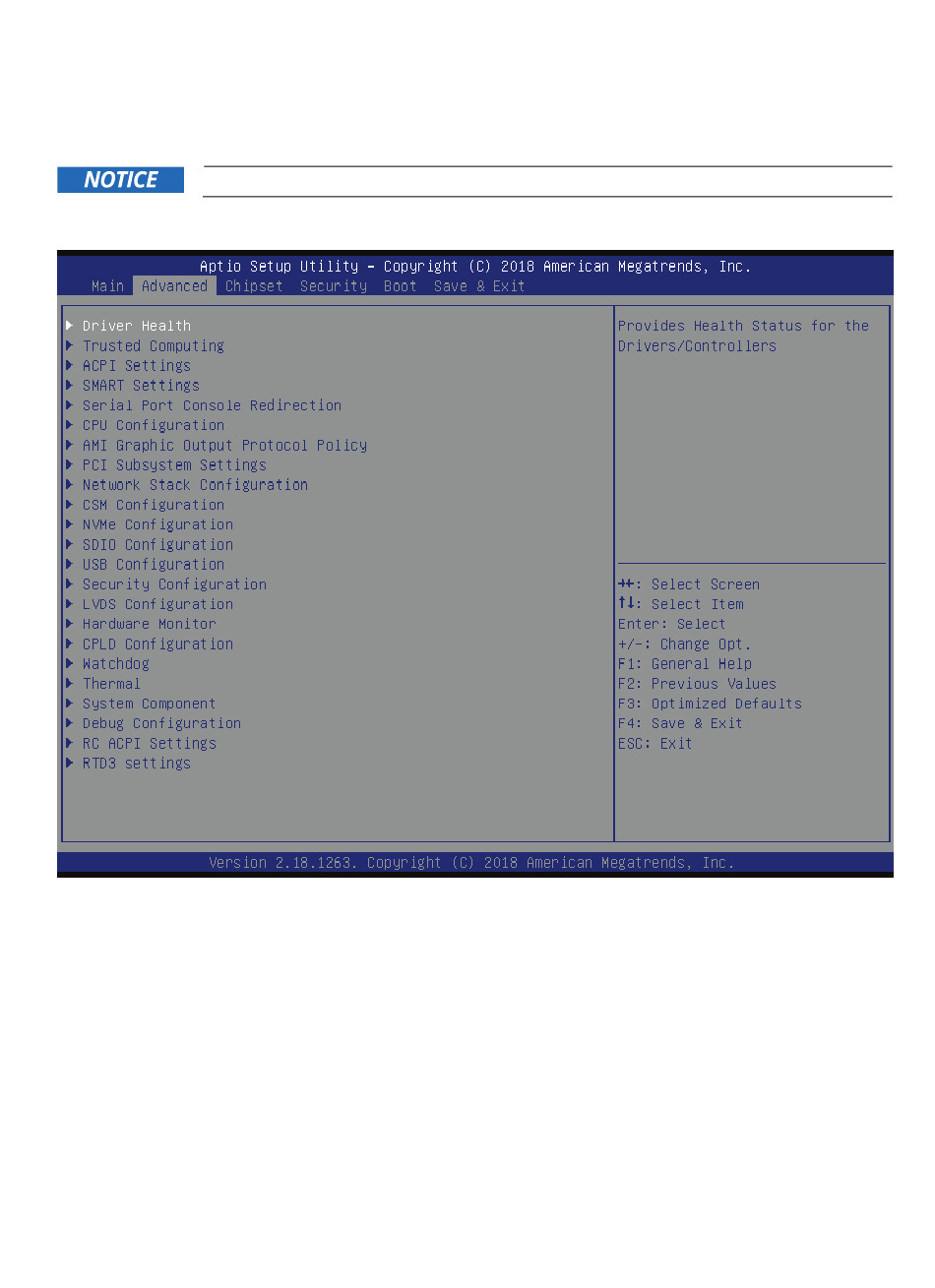 NOTICE

Aptio Setup Utility – Copyright (C) 2018 American Megatrends, Inc.
Main Advanced Chipset Security Boot Save & Exit

▶ Driver Health
▶ Trusted Computing
▶ ACPI Settings
▶ SMART Settings
▶ Serial Port Console Redirection
▶ CPU Configuration
▶ AMI Graphic Output Protocol Policy
▶ PCI Subsystem Settings
▶ Network Stack Configuration
▶ CSM Configuration
▶ NVMe Configuration
▶ SDIO Configuration
▶ USB Configuration
▶ Security Configuration
▶ LVDS Configuration
▶ Hardware Monitor
▶ CPLD Configuration
▶ Watchdog
▶ Thermal
▶ System Component
▶ Debug Configuration
▶ RC ACPI Settings
▶ RTD3 settings

Provides Health Status for the Drivers/Controllers

→←: Select Screen
↑↓: Select Item
Enter: Select
+/-: Change Opt.
F1: General Help
F2: Previous Values
F3: Optimized Defaults
F4: Save & Exit
ESC: Exit

Version 2.18.1263. Copyright (C) 2018 American Megatrends, Inc.